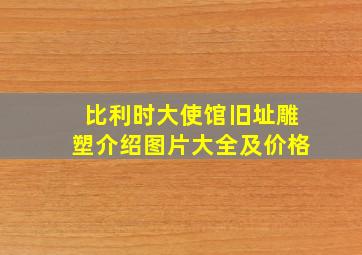 比利时大使馆旧址雕塑介绍图片大全及价格